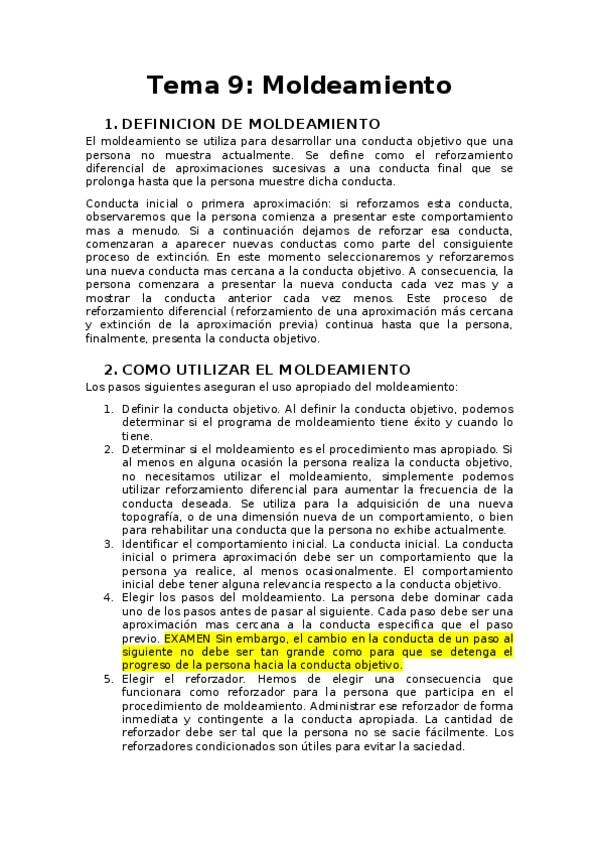 Tema 9: Moldeamiento

1. DEFINICION DE MOLDEAMIENTO

El moldeamiento se utiliza para desarrollar una conducta objetivo que una persona no muestra actualmente. Se define como el reforzamiento diferencial de aproximaciones sucesivas a una conducta final que se prolonga hasta que la persona muestre dicha conducta.

Conducta inicial o primera aproximación: si reforzamos esta conducta, observaremos que la persona comienza a presentar este comportamiento mas a menudo. Si a continuación dejamos de reforzar esa conducta, comenzaran a aparecer nuevas conductas como parte del consiguiente proceso de extinción. En este momento seleccionaremos y reforzaremos una nueva conducta mas cercana a la conducta objetivo. A consecuencia, la persona comenzara a presentar la nueva conducta cada vez mas y a mostrar la conducta anterior cada vez menos. Este proceso de reforzamiento diferencial (reforzamiento de una aproximación más cercana y extinción de la aproximación previa) continua hasta que la persona, finalmente, presenta la conducta objetivo.

2. COMO UTILIZAR EL MOLDEAMIENTO

Los pasos siguientes aseguran el uso apropiado del moldeamiento:

1. Definir la conducta objetivo. Al definir la conducta objetivo, podemos determinar si el programa de moldeamiento tiene éxito y cuando lo tiene.
2. Determinar si el moldeamiento es el procedimiento mas apropiado. Si al menos en alguna ocasión la persona realiza la conducta objetivo, no necesitamos utilizar el moldeamiento, simplemente podemos utilizar reforzamiento diferencial para aumentar la frecuencia de la conducta deseada. Se utiliza para la adquisición de una nueva topografía, o de una dimensión nueva de un comportamiento, o bien para rehabilitar una conducta que la persona no exhibe actualmente.
3. Identificar el comportamiento inicial. La conducta inicial. La conducta inicial o primera aproximación debe ser un comportamiento que la persona ya realice, al menos ocasionalmente. El comportamiento inicial debe tener alguna relevancia respecto a la conducta objetivo.
4. Elegir los pasos del moldeamiento. La persona debe dominar cada uno de los pasos antes de pasar al siguiente. Cada paso debe ser una aproximación mas cercana a la conducta especifica que el paso previo. EXAMEN Sin embargo, el cambio en la conducta de un paso al siguiente no debe ser tan grande como para que se detenga el progreso de la persona hacia la conducta objetivo.
5. Elegir el reforzador. Hemos de elegir una consecuencia que funcionara como reforzador para la persona que participa en el procedimiento de moldeamiento. Administrar ese reforzador de forma inmediata y contingente a la conducta apropiada. La cantidad de reforzador debe ser tal que la persona no se sacie fácilmente. Los reforzadores condicionados son útiles para evitar la saciedad.